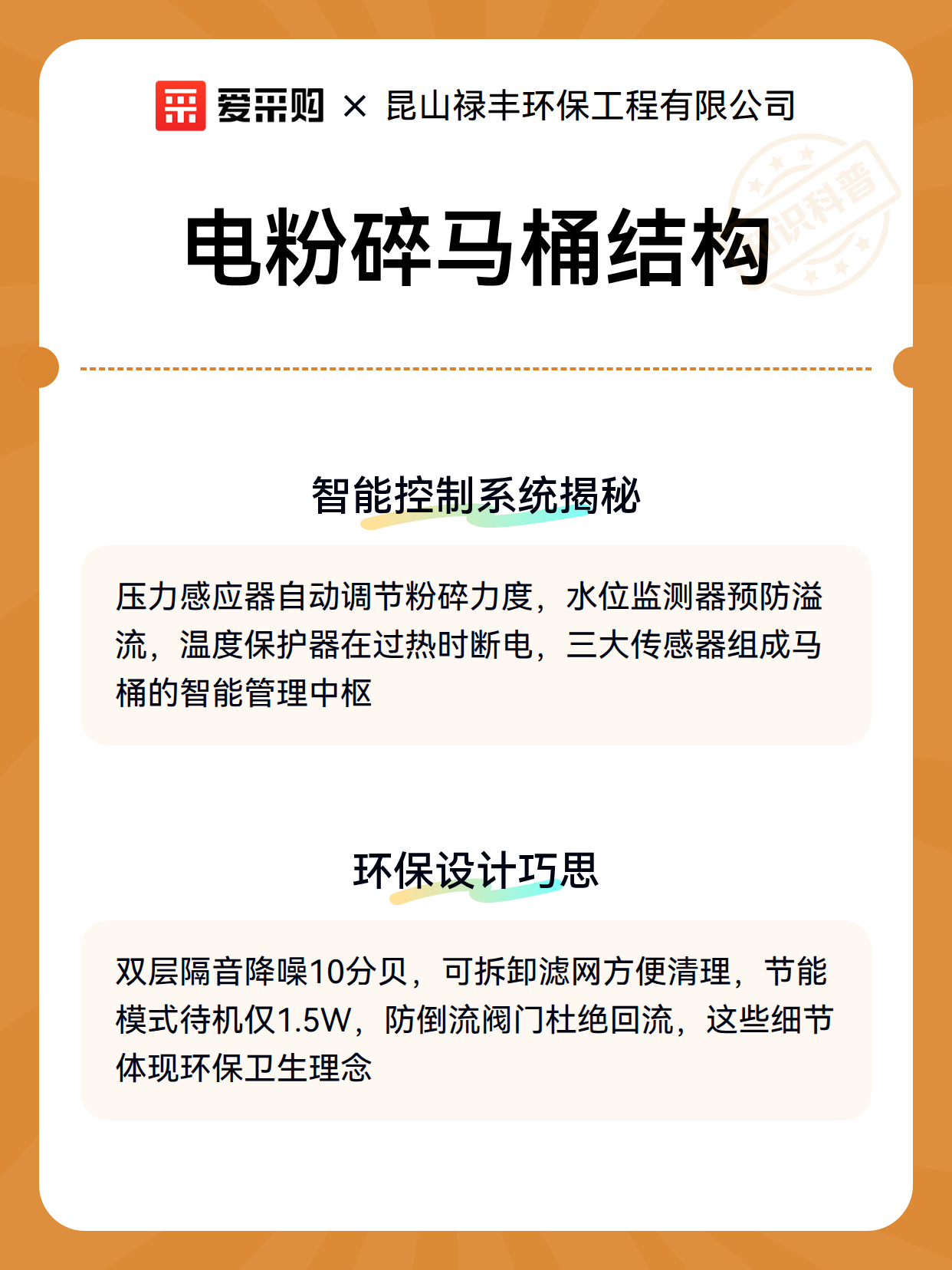 爱采购 × 昆山禄丰环保工程有限公司

电粉碎马桶结构

智能控制系统揭秘

压力感应器自动调节粉碎力度，水位监测器预防溢流，温度保护器在过热时断电，三大传感器组成马桶的智能管理中枢

环保设计巧思

双层隔音降噪10分贝，可拆卸滤网方便清理，节能模式待机仅1.5W，防倒流阀门杜绝回流，这些细节体现环保卫生理念

知识科普